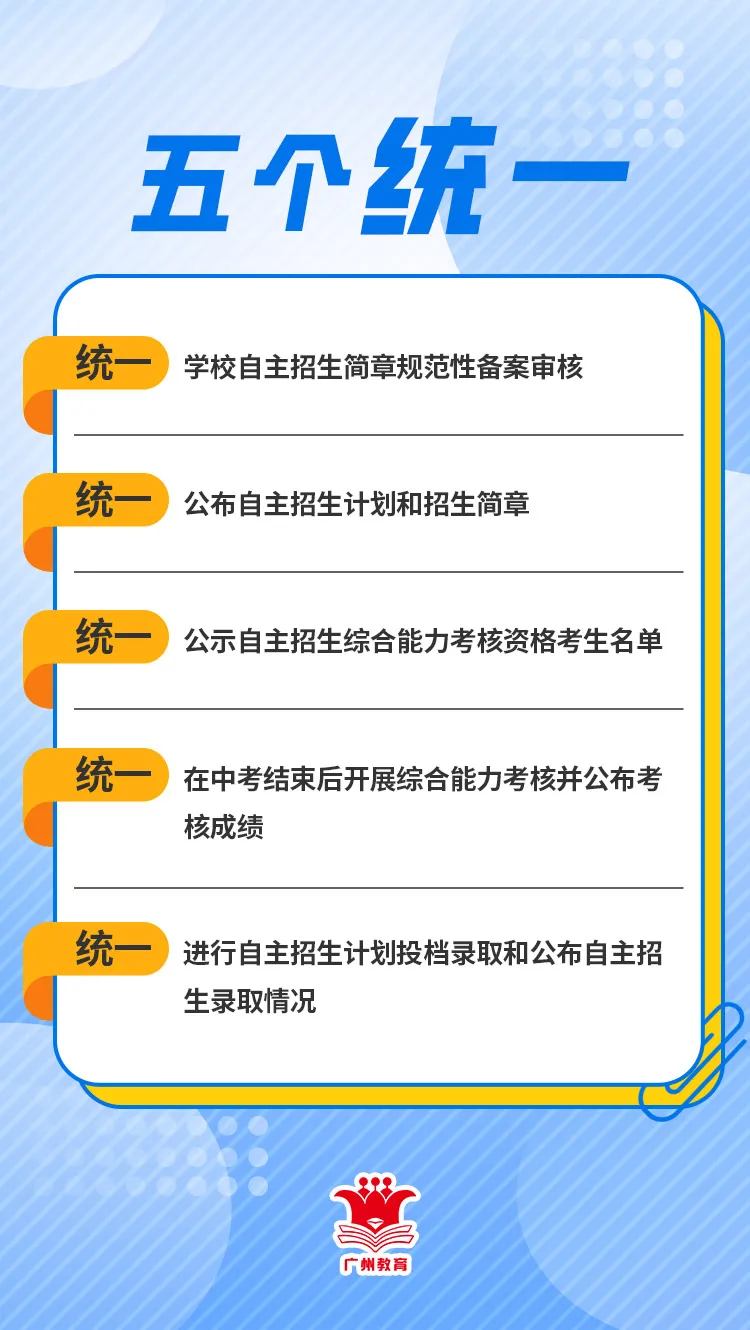 五个统一

统一 学校自主招生简章规范性备案审核

统一 公布自主招生计划和招生简章

统一 公示自主招生综合能力考核资格考生名单

统一 在中考结束后开展综合能力考核并公布考核成绩

统一 进行自主招生计划投档录取和公布自主招生录取情况

广州教育